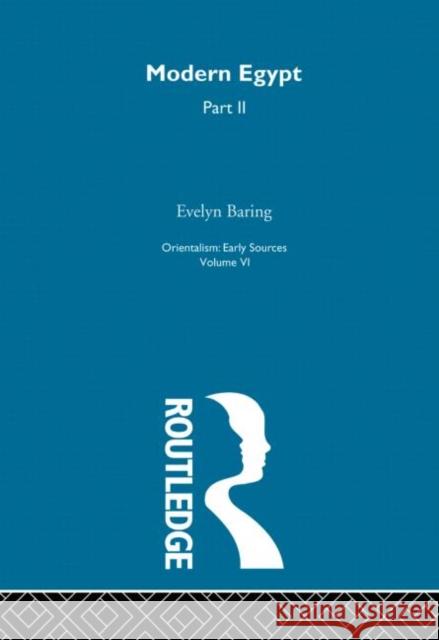 Modern Egypt
Part II

Evelyn Baring

Orientalism: Early Sources
Volume VI

ROUTLEDGE